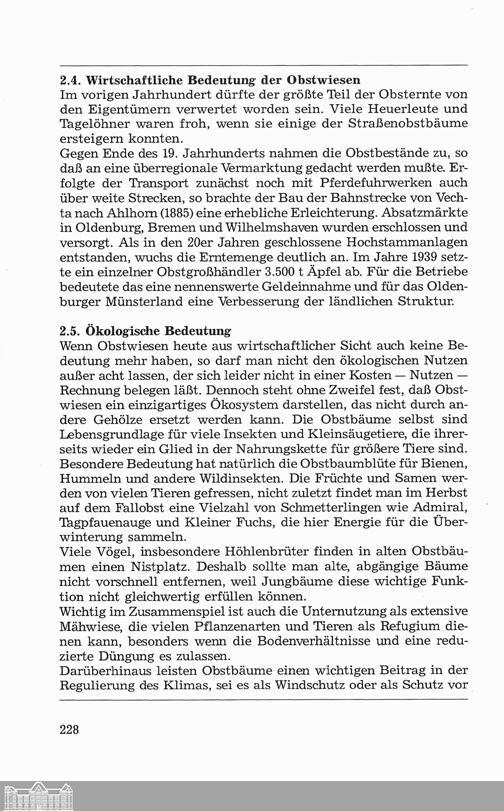 2.4. Wirtschaftliche Bedeutung der Obstwiesen
Im vorigen Jahrhundert dürfte der größte Teil der Obsternte von den Eigentümern verwertet worden sein. Viele Heuerleute und Tagelöhner waren froh, wenn sie einige der Straßenobstbäume ersteigern konnten.
Gegen Ende des 19. Jahrhunderts nahmen die Obstbestände zu, so daß an eine überregionale Vermarktung gedacht werden mußte. Erfolgte der Transport zunächst noch mit Pferdefuhrwerken auch über weite Strecken, so brachte der Bau der Bahnstrecke von Vechta nach Ahlhorn (1885) eine erhebliche Erleichterung. Absatzmärkte in Oldenburg, Bremen und Wilhelmshaven wurden erschlossen und versorgt. Als in den 20er Jahren geschlossene Hochstammanlagen entstanden, wuchs die Erntemenge deutlich an. Im Jahre 1939 setzte ein einzelner Obstgroßhändler 3.500 t Äpfel ab. Für die Betriebe bedeutete das eine nennenswerte Geldeinnahme und für das Oldenburger Münsterland eine Verbesserung der ländlichen Struktur.

2.5. Ökologische Bedeutung
Wenn Obstwiesen heute aus wirtschaftlicher Sicht auch keine Bedeutung mehr haben, so darf man nicht den ökologischen Nutzen außer acht lassen, der sich leider nicht in einer Kosten — Nutzen — Rechnung belegen läßt. Dennoch steht ohne Zweifel fest, daß Obstwiesen ein einzigartiges Ökosystem darstellen, das nicht durch andere Gehölze ersetzt werden kann. Die Obstbäume selbst sind Lebensgrundlage für viele Insekten und Kleinsäugetiere, die ihrerseits wieder ein Glied in der Nahrungskette für größere Tiere sind. Besondere Bedeutung hat natürlich die Obstbaumblüte für Bienen, Hummeln und andere Wildinsekten. Die Früchte und Samen werden von vielen Tieren gefressen, nicht zuletzt findet man im Herbst auf dem Fallobst eine Vielzahl von Schmetterlingen wie Admiral, Tagpfauenauge und Kleiner Fuchs, die hier Energie für die Überwinterung sammeln.
Viele Vögel, insbesondere Höhlenbrüter finden in alten Obstbäumen einen Nistplatz. Deshalb sollte man alte, abgängige Bäume nicht vorschnell entfernen, weil Jungbäume diese wichtige Funktion nicht gleichwertig erfüllen können.
Wichtig im Zusammenspiel ist auch die Unternutzung als extensive Mähwiese, die vielen Pflanzenarten und Tieren als Refugium dienen kann, besonders wenn die Bodenverhältnisse und eine reduzierte Düngung es zulassen.
Darüberhinaus leisten Obstbäume einen wichtigen Beitrag in der Regulierung des Klimas, sei es als Windschutz oder als Schutz vor

228